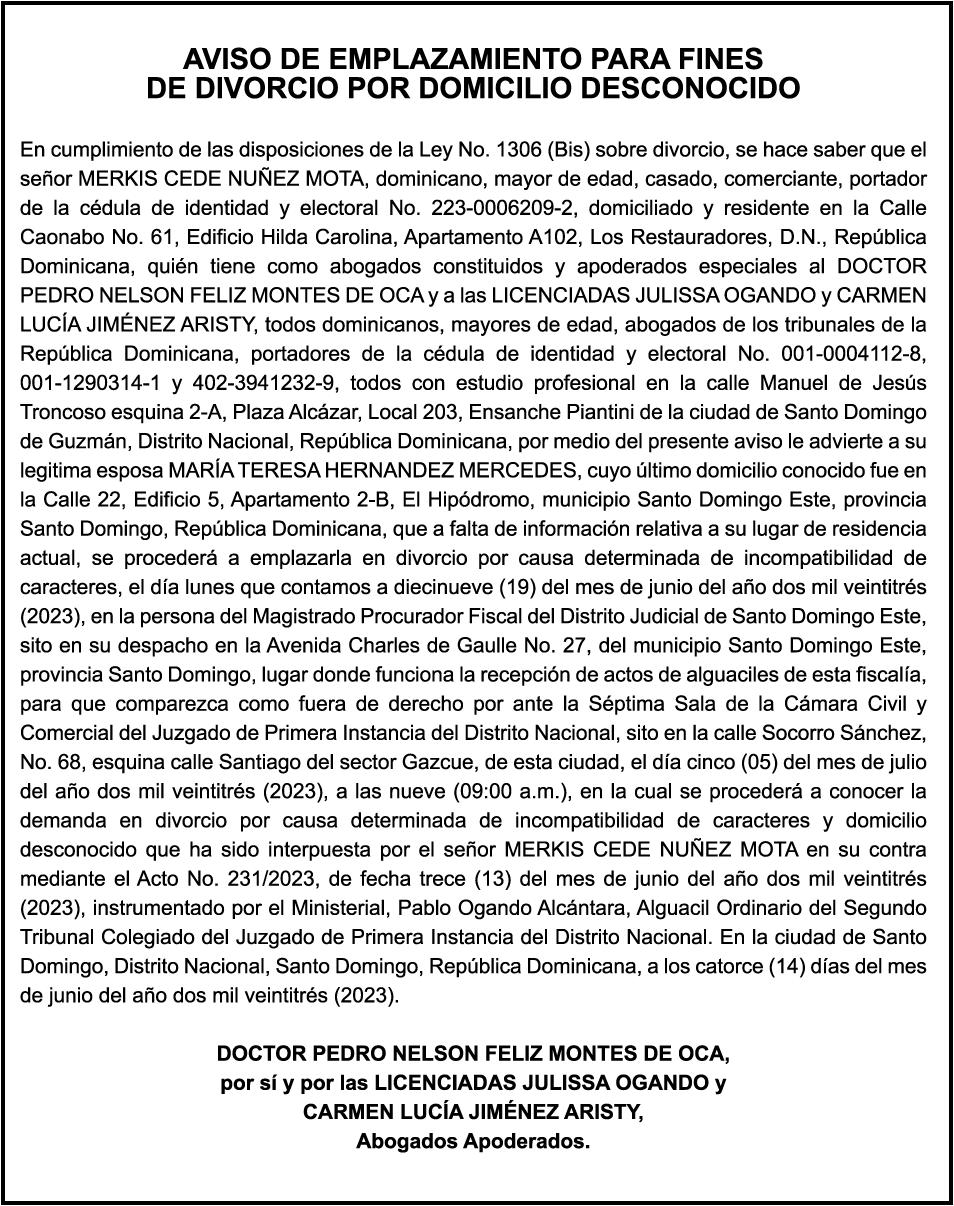 AVISO DE EMPLAZAMIENTO PARA FINES DE DIVORCIO POR DOMICILIO DESCONOCIDO

En cumplimiento de las disposiciones de la Ley No. 1306 (Bis) sobre divorcio, se hace saber que el señor MERKIS CEDE NUÑEZ MOTA, dominicano, mayor de edad, casado, comerciante, portador de la cédula de identidad y electoral No. 223-0006209-2, domiciliado y residente en la Calle Caonabo No. 61, Edificio Hilda Carolina, Apartamento A102, Los Restauradores, D.N., República Dominicana, quién tiene como abogados constituidos y apoderados especiales al DOCTOR PEDRO NELSON FELIZ MONTES DE OCA y a las LICENCIADAS JULISSA OGANDO y CARMEN LUCÍA JIMÉNEZ ARISTY, todos dominicanos, mayores de edad, abogados de los tribunales de la República Dominicana, portadores de la cédula de identidad y electoral No. 001-0004112-8, 001-1290314-1 y 402-3941232-9, todos con estudio profesional en la calle Manuel de Jesús Troncoso esquina 2-A, Plaza Alcázar, Local 203, Ensanche Piantini de la ciudad de Santo Domingo de Guzmán, Distrito Nacional, República Dominicana, por medio del presente aviso le advierte a su legitima esposa MARÍA TERESA HERNANDEZ MERCEDES, cuyo último domicilio conocido fue en la Calle 22, Edificio 5, Apartamento 2-B, El Hipódromo, municipio Santo Domingo Este, provincia Santo Domingo, República Dominicana, que a falta de información relativa a su lugar de residencia actual, se procederá a emplazarla en divorcio por causa determinada de incompatibilidad de caracteres, el día lunes que contamos a diecinueve (19) del mes de junio del año dos mil veintitrés (2023), en la persona del Magistrado Procurador Fiscal del Distrito Judicial de Santo Domingo Este, sito en su despacho en la Avenida Charles de Gaulle No. 27, del municipio Santo Domingo Este, provincia Santo Domingo, lugar donde funciona la recepción de actos de alguaciles de esta fiscalía, para que comparezca como fuera de derecho por ante la Séptima Sala de la Cámara Civil y Comercial del Juzgado de Primera Instancia del Distrito Nacional, sito en la calle Socorro Sánchez, No. 68, esquina calle Santiago del sector Gazcue, de esta ciudad, el día cinco (05) del mes de julio del año dos mil veintitrés (2023), a las nueve (09:00 a.m.), en la cual se procederá a conocer la demanda en divorcio por causa determinada de incompatibilidad de caracteres y domicilio desconocido que ha sido interpuesta por el señor MERKIS CEDE NUÑEZ MOTA en su contra mediante el Acto No. 231/2023, de fecha trece (13) del mes de junio del año dos mil veintitrés (2023), instrumentado por el Ministerial, Pablo Ogando Alcántara, Alguacil Ordinario del Segundo Tribunal Colegiado del Juzgado de Primera Instancia del Distrito Nacional. En la ciudad de Santo Domingo, Distrito Nacional, Santo Domingo, República Dominicana, a los catorce (14) días del mes de junio del año dos mil veintitrés (2023).

DOCTOR PEDRO NELSON FELIZ MONTES DE OCA,
por sí y por las LICENCIADAS JULISSA OGANDO y
CARMEN LUCÍA JIMÉNEZ ARISTY,
Abogados Apoderados.